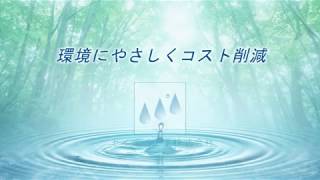 環境にやさしくコスト削減